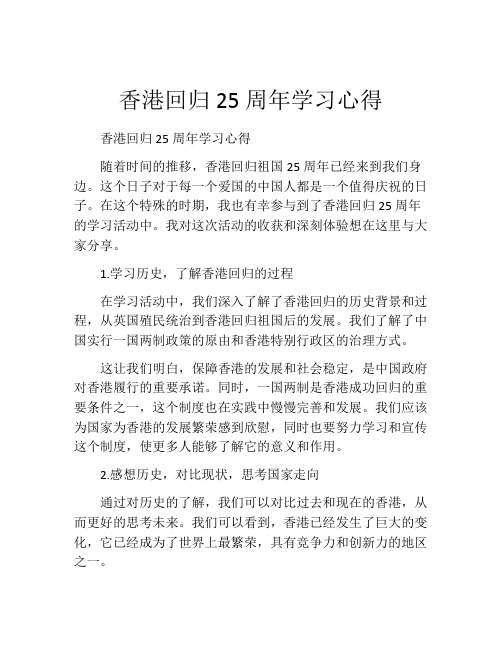 香港回归 25 周年学习心得

香港回归 25 周年学习心得

随着时间的推移，香港回归祖国 25 周年已经来到我们身边。这个日子对于每一个爱国的中国人都是一个值得庆祝的日子。在这个特殊的时期，我也有幸参与到了香港回归 25 周年的学习活动中。我对这次活动的收获和深刻体验想在这里与大家分享。

1.学习历史，了解香港回归的过程

在学习活动中，我们深入了解了香港回归的历史背景和过程，从英国殖民统治到香港回归祖国后的发展。我们了解了中国实行一国两制政策的原由和香港特别行政区的治理方式。

这让我们明白，保障香港的发展和社会稳定，是中国政府对香港履行的重要承诺。同时，一国两制是香港成功回归的重要条件之一，这个制度也在实践中慢慢完善和发展。我们应该为国家为香港的发展繁荣感到欣慰，同时也要努力学习和宣传这个制度，使更多人能够了解它的意义和作用。

2.感想历史，对比现状，思考国家走向

通过对历史的了解，我们可以对比过去和现在的香港，从而更好的思考未来。我们可以看到，香港已经发生了巨大的变化，它已经成为了世界上最繁荣，具有竞争力和创新力的地区之一。